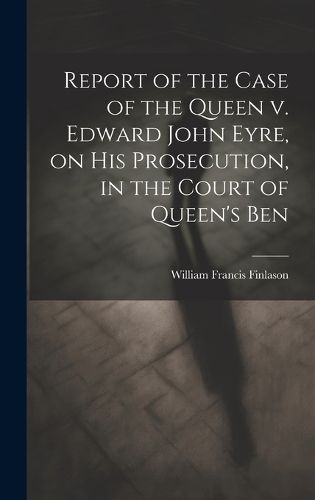 Report of the Case of the Queen v. Edward John Eyre, on His Prosecution, in the Court of Queen's Ben

William Francis Finlason